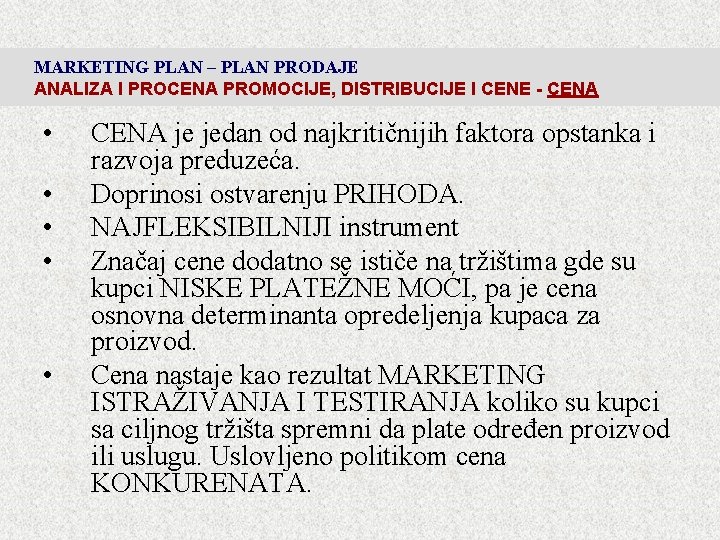 MARKETING PLAN – PLAN PRODAJE
ANALIZA I PROCENA PROMOCIJE, DISTRIBUCIJE I CENE - CENA

• CENA je jedan od najkritičnijih faktora opstanka i razvoja preduzeća.
• Doprinosi ostvarenju PRIHODA.
• NAJFLEKSIBILNIJI instrument
• Značaj cene dodatno se ističe na tržištima gde su kupci NISKE PLATEŽNE MOĆI, pa je cena osnovna determinanta opredeljenja kupaca za proizvod.
• Cena nastaje kao rezultat MARKETING ISTRAŽIVANJA I TESTIRANJA koliko su kupci sa ciljnog tržišta spremni da plate određen proizvod ili uslugu. Uslovljeno politikom cena KONKURENATA.